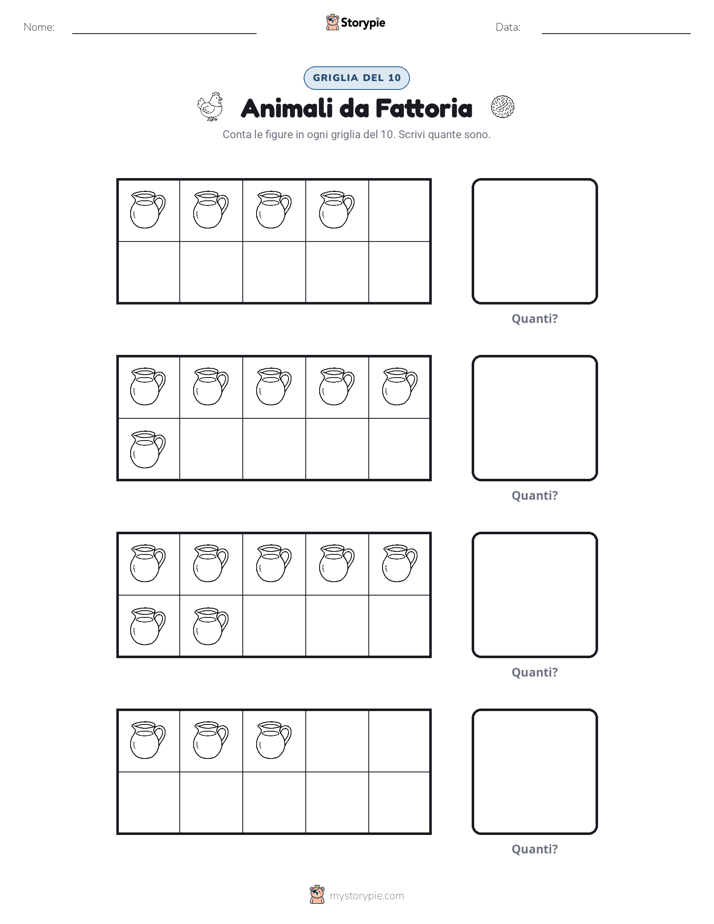 Nome: Storypie Data:

GRIGLIA DEL 10

Animali da Fattoria

Conta le figure in ogni griglia del 10. Scrivi quante sono.

Quanti?

Quanti?

Quanti?

Quanti?

mystorypie.com